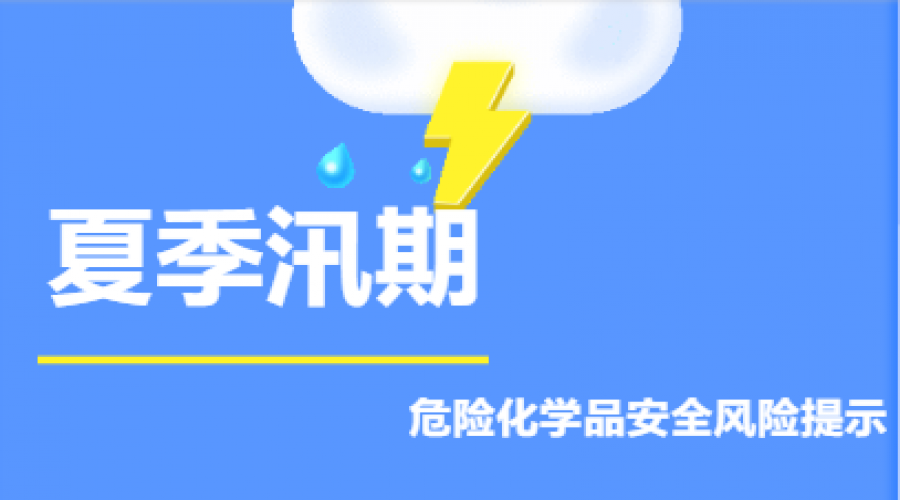 夏季汛期

危险化学品安全风险提示